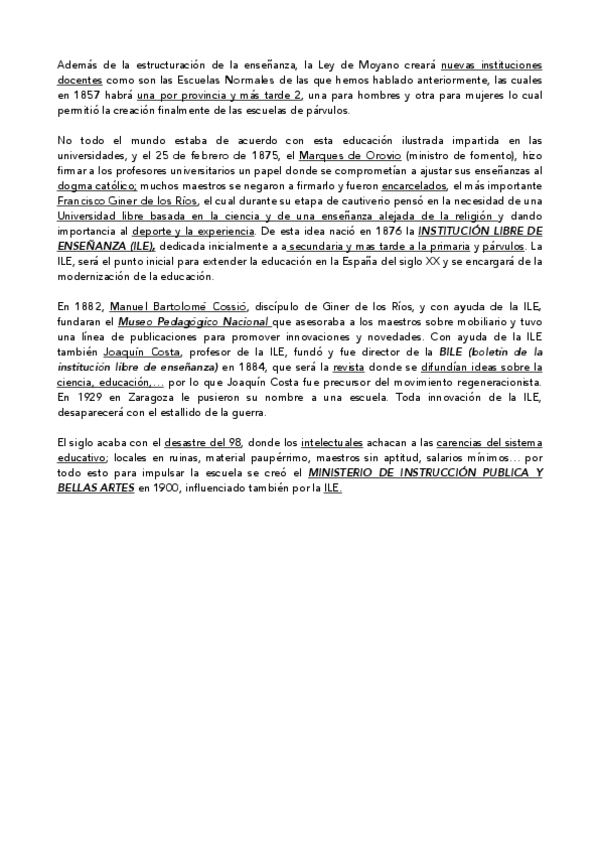 Además de la estructuración de la enseñanza, la Ley de Moyano creará nuevas instituciones docentes como son las Escuelas Normales de las que hemos hablado anteriormente, las cuales en 1857 habrá una por provincia y más tarde 2, una para hombres y otra para mujeres lo cual permitió la creación finalmente de las escuelas de párvulos.

No todo el mundo estaba de acuerdo con esta educación ilustrada impartida en las universidades, y el 25 de febrero de 1875, el Marques de Orovio (ministro de fomento), hizo firmar a los profesores universitarios un papel donde se comprometían a ajustar sus enseñanzas al dogma católico; muchos maestros se negaron a firmarlo y fueron encarcelados, el más importante Francisco Giner de los Ríos, el cual durante su etapa de cautiverio pensó en la necesidad de una Universidad libre basada en la ciencia y de una enseñanza alejada de la religión y dando importancia al deporte y la experiencia. De esta idea nació en 1876 la INSTITUCIÓN LIBRE DE ENSEÑANZA (ILE), dedicada inicialmente a a secundaria y mas tarde a la primaria y párvulos. La ILE, será el punto inicial para extender la educación en la España del siglo XX y se encargará de la modernización de la educación.

En 1882, Manuel Bartolomé Cossió, discípulo de Giner de los Ríos, y con ayuda de la ILE, fundaran el Museo Pedagógico Nacional que asesoraba a los maestros sobre mobiliario y tuvo una línea de publicaciones para promover innovaciones y novedades. Con ayuda de la ILE también Joaquín Costa, profesor de la ILE, fundó y fue director de la BILE (boletín de la institución libre de enseñanza) en 1884, que será la revista donde se difundían ideas sobre la ciencia, educación,... por lo que Joaquín Costa fue precursor del movimiento regeneracionista. En 1929 en Zaragoza le pusieron su nombre a una escuela. Toda innovación de la ILE, desaparecerá con el estallido de la guerra.

El siglo acaba con el desastre del 98, donde los intelectuales achacan a las carencias del sistema educativo; locales en ruinas, material paupérrimo, maestros sin aptitud, salarios mínimos... por todo esto para impulsar la escuela se creó el MINISTERIO DE INSTRUCCIÓN PUBLICA Y BELLAS ARTES en 1900, influenciado también por la ILE.